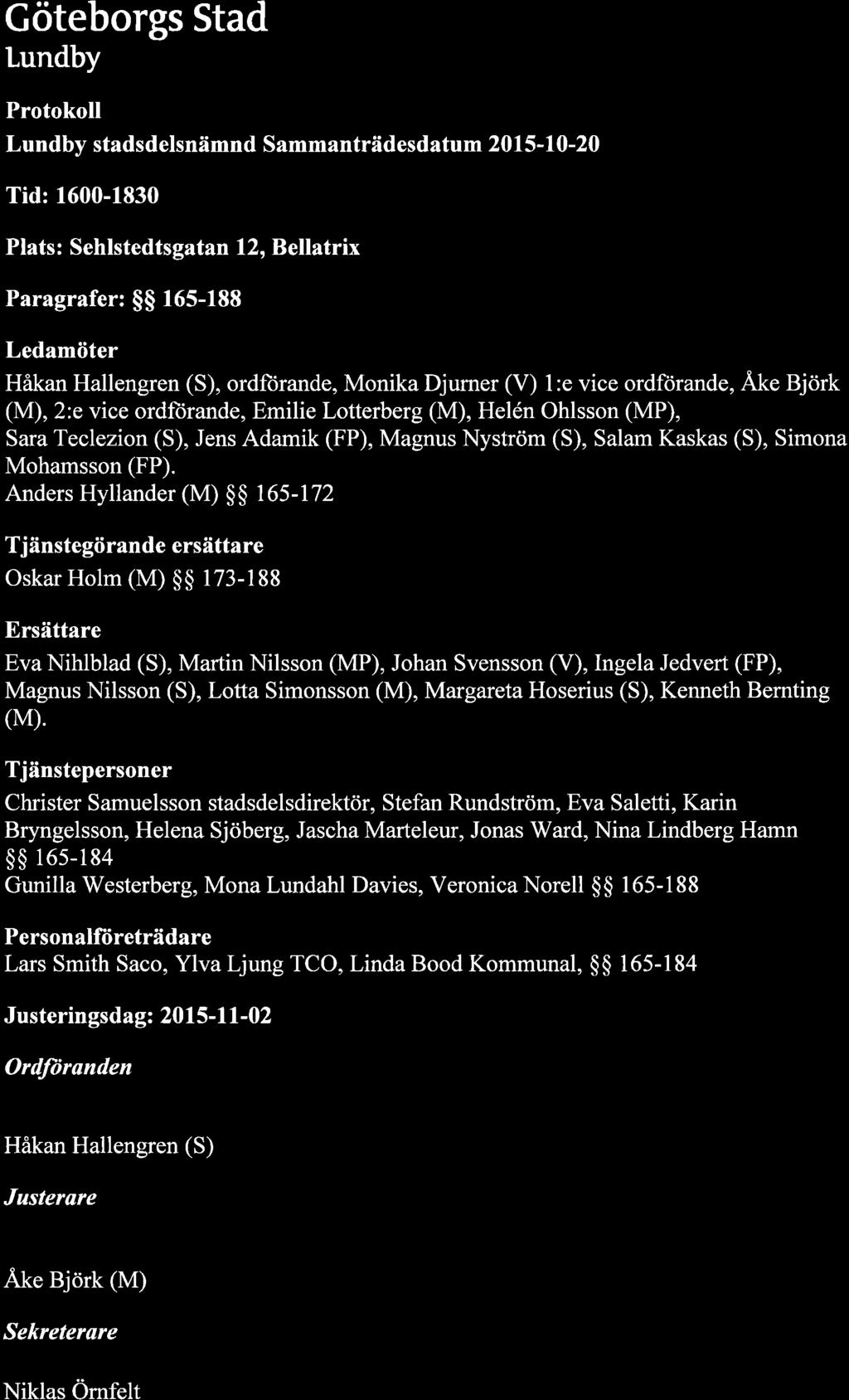 Göteborgs Stad
Lundby

Protokoll

Lundby stadsdelsnämnd Sammanträdesdatum 2015-10-20

Tid: 1600-1830

Plats: Sehlstedtsgatan 12, Bellatrix

Paragrafer: §§ 165-188

Ledamöter
Håkan Hallengren (S), ordförande, Monika Djurner (V) 1:e vice ordförande, Åke Björk (M), 2:e vice ordförande, Emilie Lotterberg (M), Helén Ohlsson (MP), Sara Teclezion (S), Jens Adamik (FP), Magnus Nyström (S), Salam Kaskas (S), Simona Mohamsson (FP).
Anders Hyllander (M) §§ 165-172

Tjänstegörande ersättare
Oskar Holm (M) §§ 173-188

Ersättare
Eva Nihlblad (S), Martin Nilsson (MP), Johan Svensson (V), Ingela Jedvert (FP), Magnus Nilsson (S), Lotta Simonsson (M), Margareta Hoserius (S), Kenneth Bernting (M).

Tjänstepersoner
Christer Samuelsson stadsdelsdirektör, Stefan Rundström, Eva Saletti, Karin Bryngelsson, Helena Sjöberg, Jascha Marteleur, Jonas Ward, Nina Lindberg Hamn §§ 165-184
Gunilla Westerberg, Mona Lundahl Davies, Veronica Norell §§ 165-188

Personalföreträdare
Lars Smith Saco, Ylva Ljung TCO, Linda Bood Kommunal, §§ 165-184

Justeringsdag: 2015-11-02

Ordföranden

Håkan Hallengren (S)

Justerare

Åke Björk (M)

Sekreterare

Niklas Örnfelt